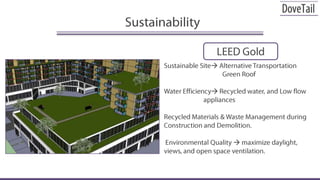 DoveTail

Sustainability

LEED Gold

Sustainable Site→ Alternative Transportation
Green Roof

Water Efficiency→ Recycled water, and Low flow appliances

Recycled Materials & Waste Management during Construction and Demolition.

Environmental Quality → maximize daylight, views, and open space ventilation.